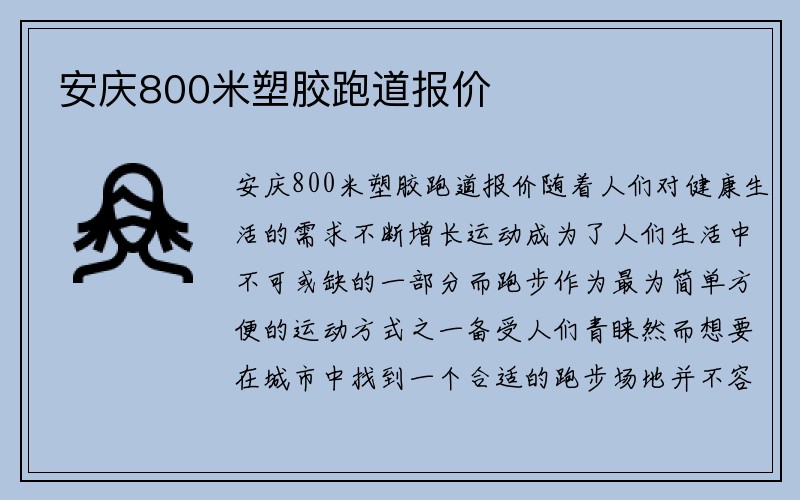 安庆800米塑胶跑道报价

安庆800米塑胶跑道报价随着人们对健康生活的需求不断增长运动成为了人们生活中不可或缺的一部分而跑步作为最为简单方便的运动方式之一备受人们青睐然而想要在城市中找到一个合适的跑步场地并不容